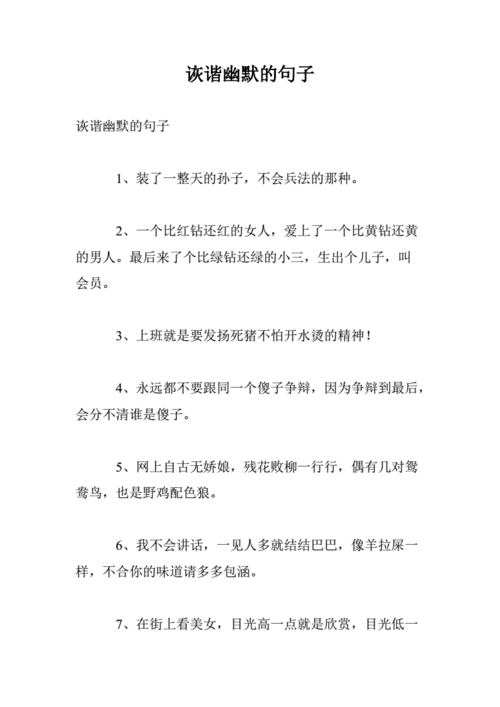 诙谐幽默的句子

诙谐幽默的句子

1、装了一整天的孙子，不会兵法的那种。

2、一个比红钻还红的女人，爱上了一个比黄钻还黄的男人。最后来了个比绿钻还绿的小三，生出个儿子，叫会员。

3、上班就是要发扬死猪不怕开水烫的精神！

4、永远都不要跟同一个傻子争辩，因为争辩到最后，会分不清谁是傻子。

5、网上自古无娇娘，残花败柳一行行，偶有几对鸳鸯鸟，也是野鸡配色狼。

6、我不会讲话，一见人多就结结巴巴，像羊拉屎一样，不合你的味道请多多包涵。

7、在街上看美女，目光高一点就是欣赏，目光低一